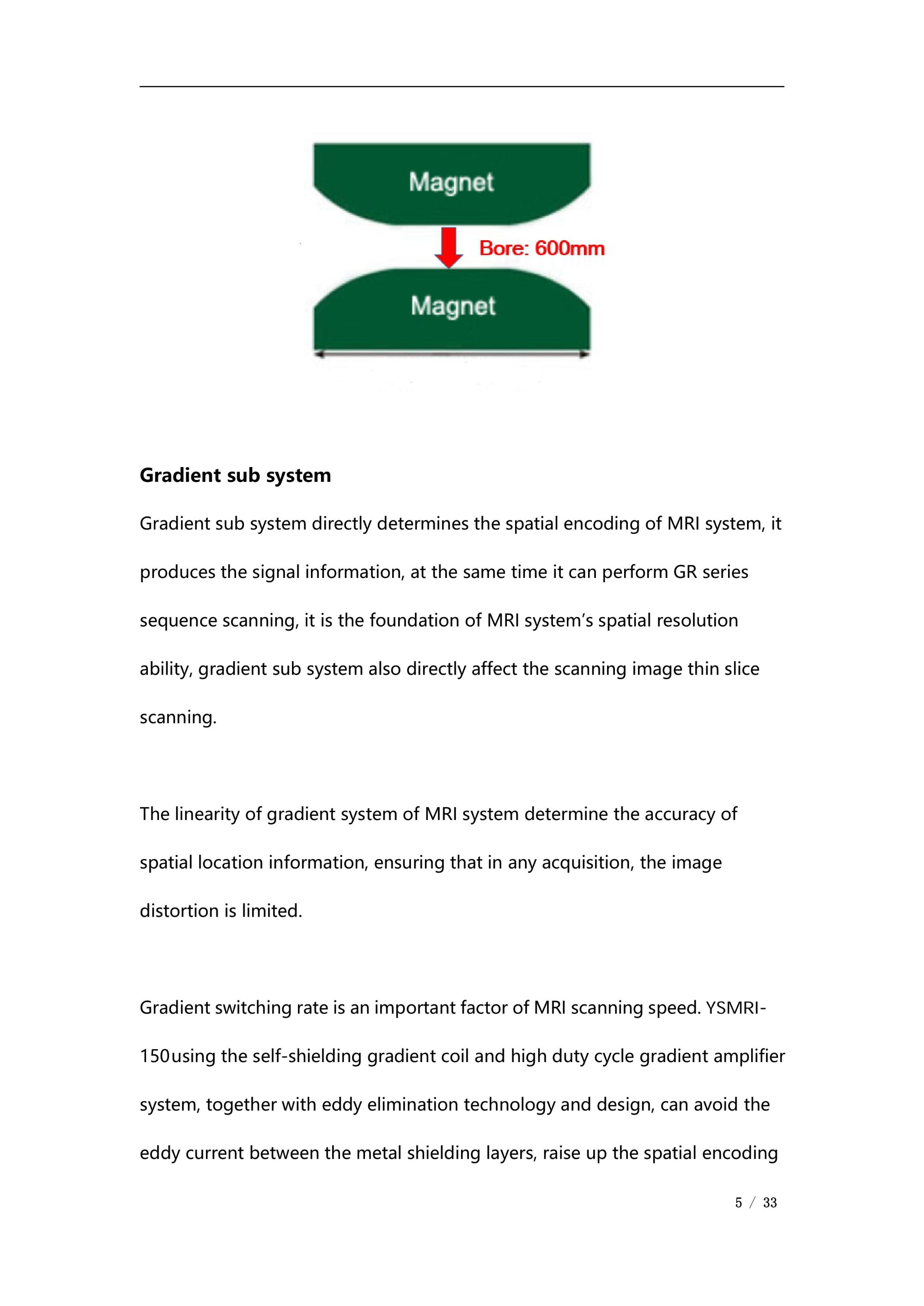 Magnet

Bore: 600mm

Magnet

Gradient sub system

Gradient sub system directly determines the spatial encoding of MRI system, it produces the signal information, at the same time it can perform GR series sequence scanning, it is the foundation of MRI system's spatial resolution ability, gradient sub system also directly affect the scanning image thin slice scanning.

The linearity of gradient system of MRI system determine the accuracy of spatial location information, ensuring that in any acquisition, the image distortion is limited.

Gradient switching rate is an important factor of MRI scanning speed. YSMRI-150using the self-shielding gradient coil and high duty cycle gradient amplifier system, together with eddy elimination technology and design, can avoid the eddy current between the metal shielding layers, raise up the spatial encoding

5 / 33